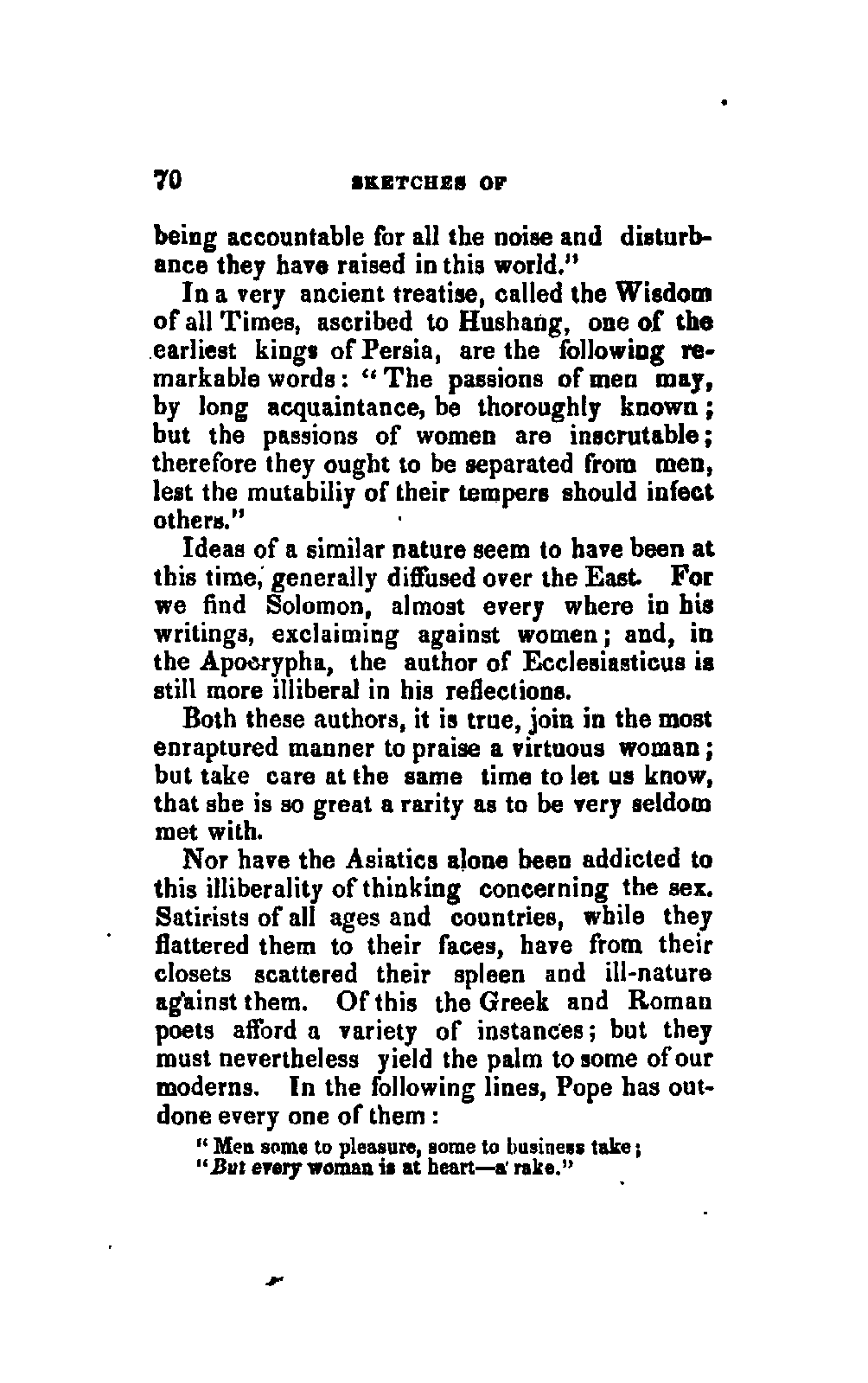 70 SKETCHES OF

being accountable for all the noise and disturbance they have raised in this world."

In a very ancient treatise, called the Wisdom of all Times, ascribed to Hushang, one of the earliest kings of Persia, are the following remarkable words: "The passions of men may, by long acquaintance, be thoroughly known; but the passions of women are inscrutable; therefore they ought to be separated from men, lest the mutabiliy of their tempers should infect others."

Ideas of a similar nature seem to have been at this time, generally diffused over the East. For we find Solomon, almost every where in his writings, exclaiming against women; and, in the Apocrypha, the author of Ecclesiasticus is still more illiberal in his reflections.

Both these authors, it is true, join in the most enraptured manner to praise a virtuous woman; but take care at the same time to let us know, that she is so great a rarity as to be very seldom met with.

Nor have the Asiatics alone been addicted to this illiberality of thinking concerning the sex. Satirists of all ages and countries, while they flattered them to their faces, have from their closets scattered their spleen and ill-nature against them. Of this the Greek and Roman poets afford a variety of instances; but they must nevertheless yield the palm to some of our moderns. In the following lines, Pope has outdone every one of them:

"Men some to pleasure, some to business take;
"But every woman is at heart—a rake."